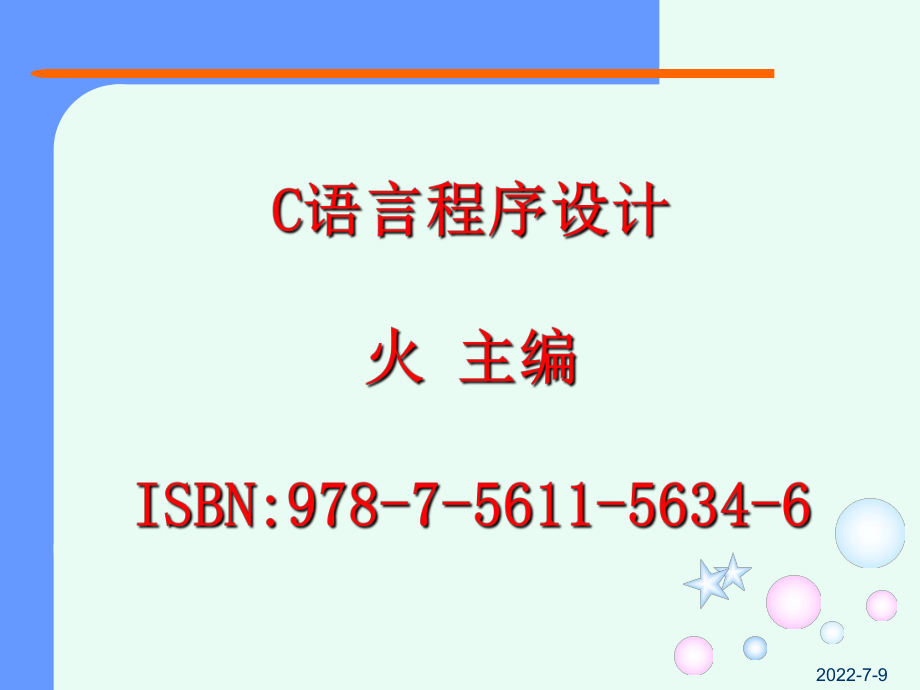 C语言程序设计

火 主编

ISBN:978-7-5611-5634-6

2022-7-9